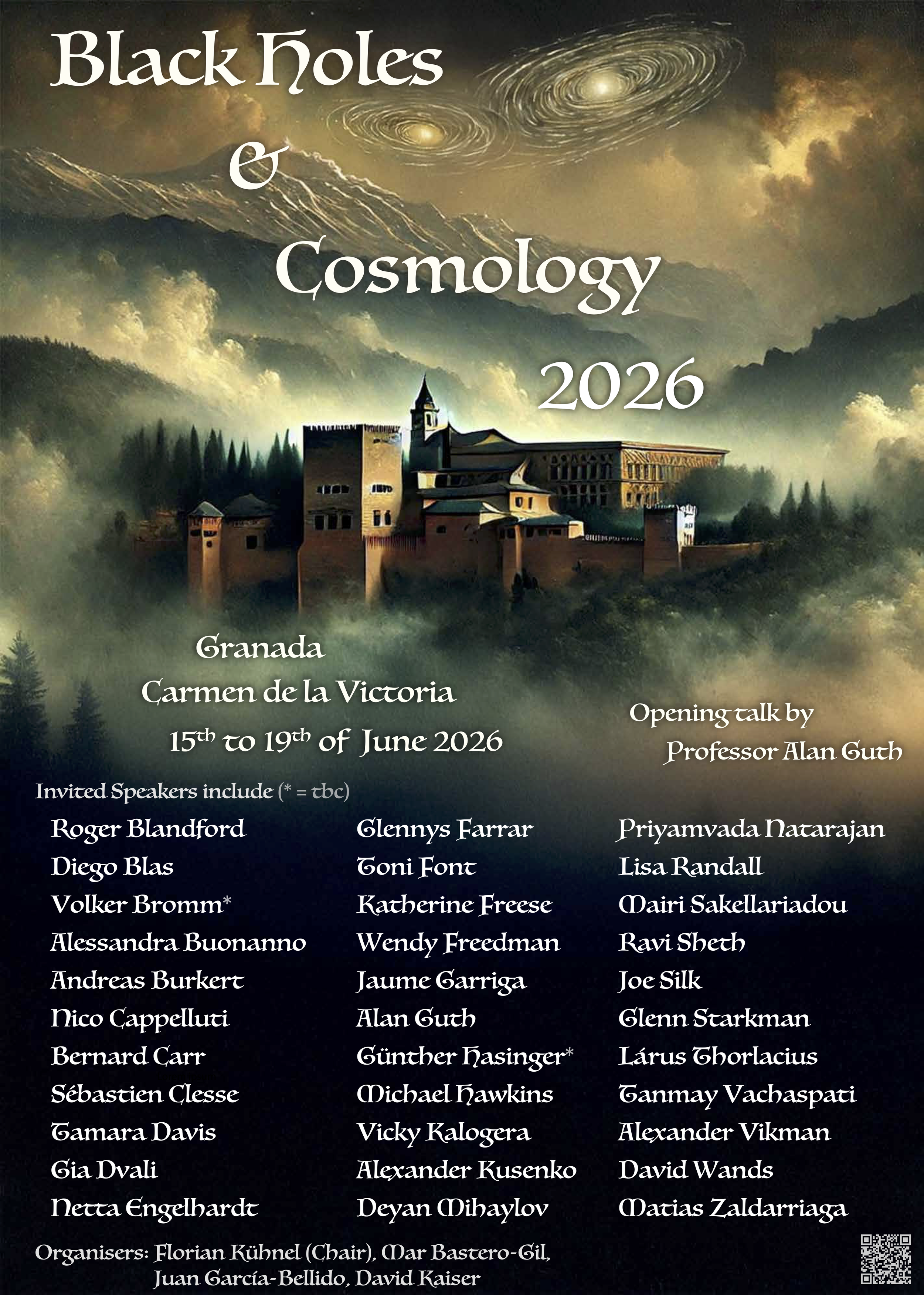 Black Holes
&
Cosmology
2026

Granada
Carmen de la Victoria
15th to 19th of June 2026

Opening talk by
Professor Alan Guth

Invited Speakers include (* = tbc)

Roger Blandford
Diego Blas
Volker Bromm*
Alessandra Buonanno
Andreas Burkert
Nico Cappelluti
Bernard Carr
Sébastien Clesse
Tamara Davis
Gia Dvali
Netta Engelhardt

Glennys Farrar
Toni Font
Katherine Freese
Wendy Freedman
Jaume Garriga
Alan Guth
Günther Hasinger*
Michael Hawkins
Vicky Kalogera
Alexander Kusenko
Deyan Mihaylov

Priyamvada Natarajan
Lisa Randall
Mairi Sakellariadou
Ravi Sheth
Joe Silk
Glenn Starkman
Lárus Thorlacius
Tanmay Vachaspati
Alexander Vikman
David Wands
Matias Zaldarriaga

Organisers: Florian Kühnel (Chair), Mar Bastero-Gil,
Juan García-Bellido, David Kaiser